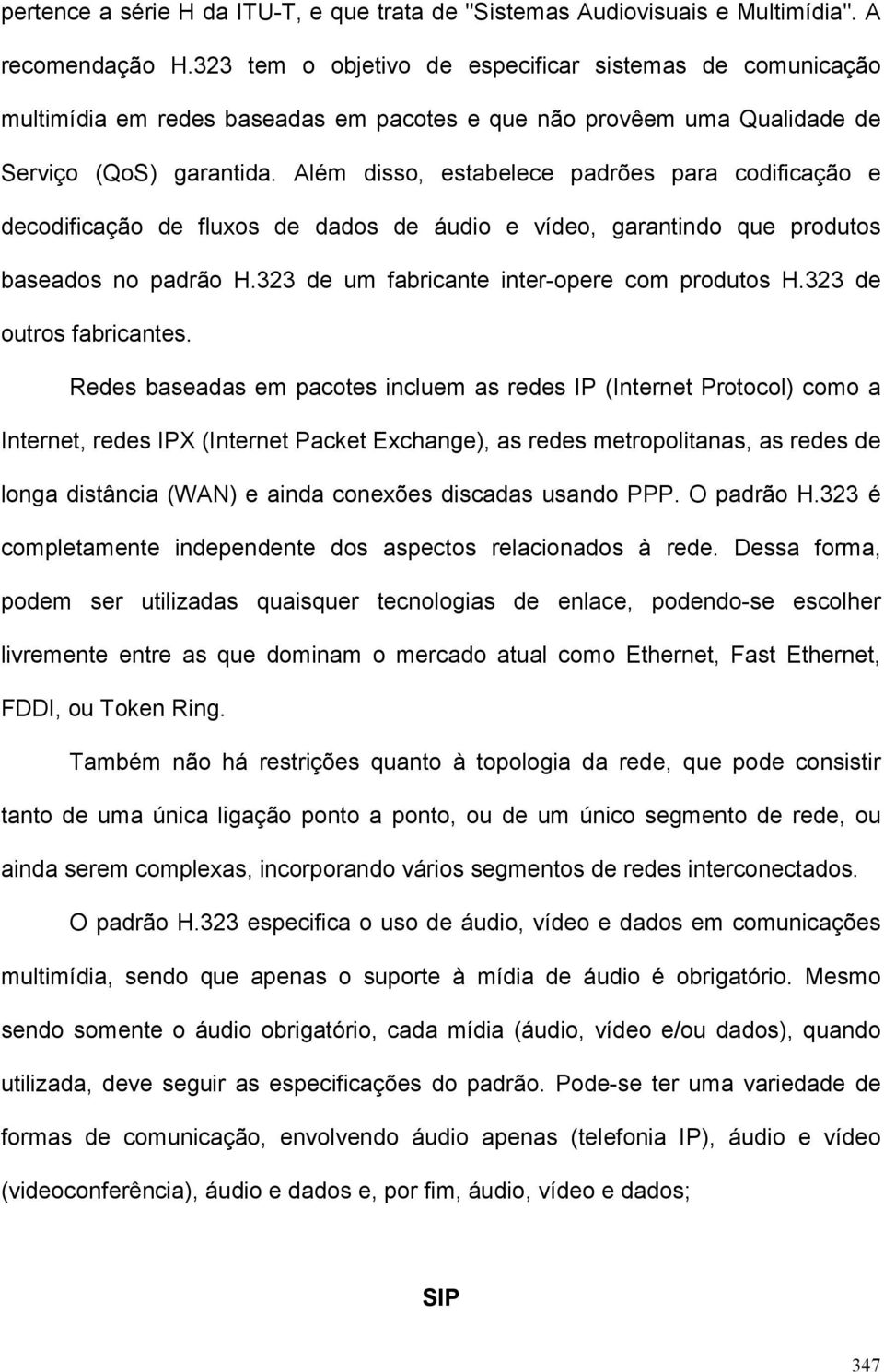 pertence a série H da ITU-T, e que trata de "Sistemas Audiovisuais e Multimídia". A recomendação H.323 tem o objetivo de especificar sistemas de comunicação multimídia em redes baseadas em pacotes e que não provêem uma Qualidade de Serviço (QoS) garantida. Além disso, estabelece padrões para codificação e decodificação de fluxos de dados de áudio e vídeo, garantindo que produtos baseados no padrão H.323 de um fabricante inter-opere com produtos H.323 de outros fabricantes.

Redes baseadas em pacotes incluem as redes IP (Internet Protocol) como a Internet, redes IPX (Internet Packet Exchange), as redes metropolitanas, as redes de longa distância (WAN) e ainda conexões discadas usando PPP. O padrão H.323 é completamente independente dos aspectos relacionados à rede. Dessa forma, podem ser utilizadas quaisquer tecnologias de enlace, podendo-se escolher livremente entre as que dominam o mercado atual como Ethernet, Fast Ethernet, FDDI, ou Token Ring.

Também não há restrições quanto à topologia da rede, que pode consistir tanto de uma única ligação ponto a ponto, ou de um único segmento de rede, ou ainda serem complexas, incorporando vários segmentos de redes interconectados.

O padrão H.323 especifica o uso de áudio, vídeo e dados em comunicações multimídia, sendo que apenas o suporte à mídia de áudio é obrigatório. Mesmo sendo somente o áudio obrigatório, cada mídia (áudio, vídeo e/ou dados), quando utilizada, deve seguir as especificações do padrão. Pode-se ter uma variedade de formas de comunicação, envolvendo áudio apenas (telefonia IP), áudio e vídeo (videoconferência), áudio e dados e, por fim, áudio, vídeo e dados;

SIP

347